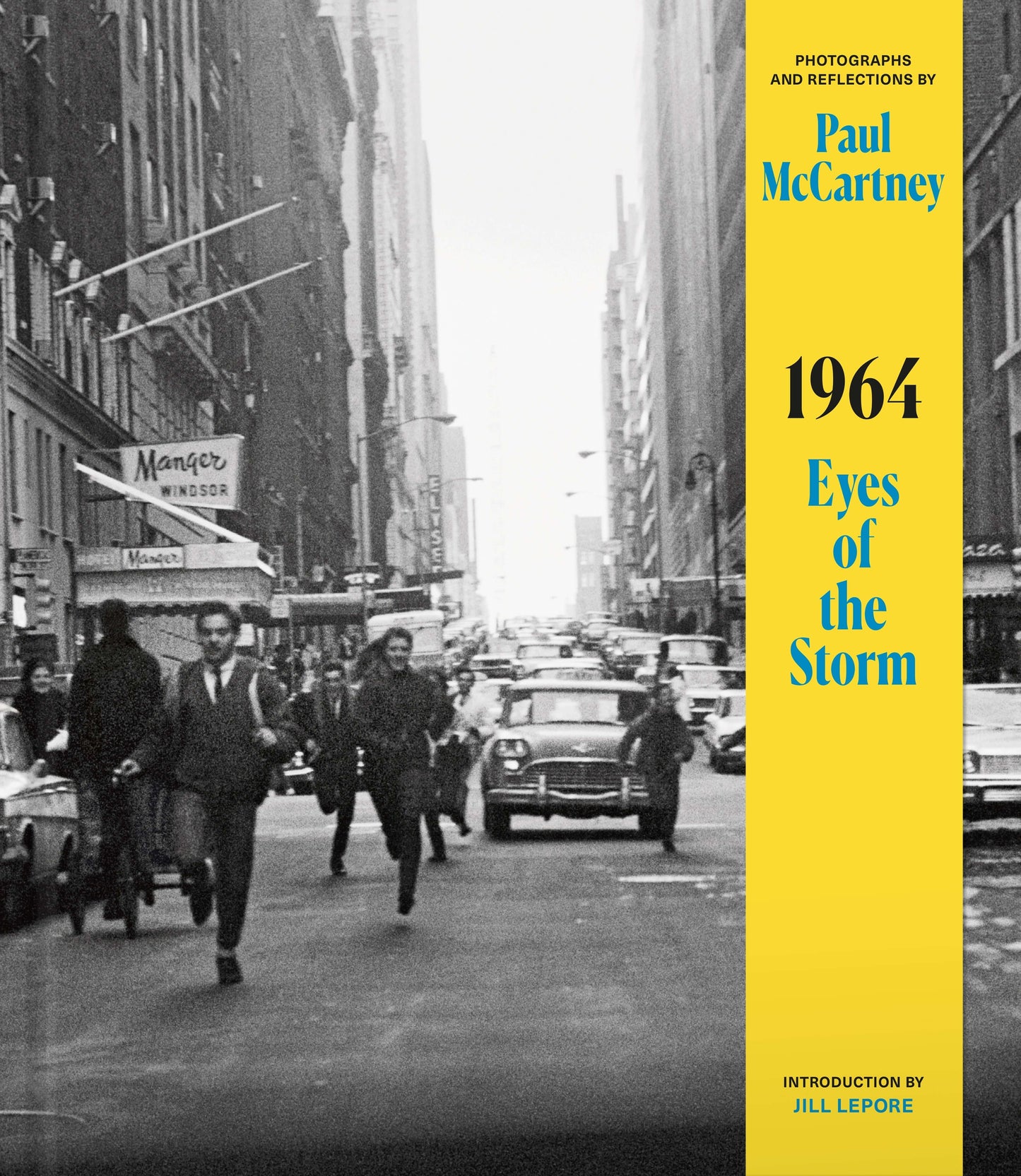 Manger
WINDSOR

Manger

ELYSEE

PHOTOGRAPHS AND REFLECTIONS BY

Paul McCartney

1964

Eyes of the Storm

INTRODUCTION BY
JILL LEPORE